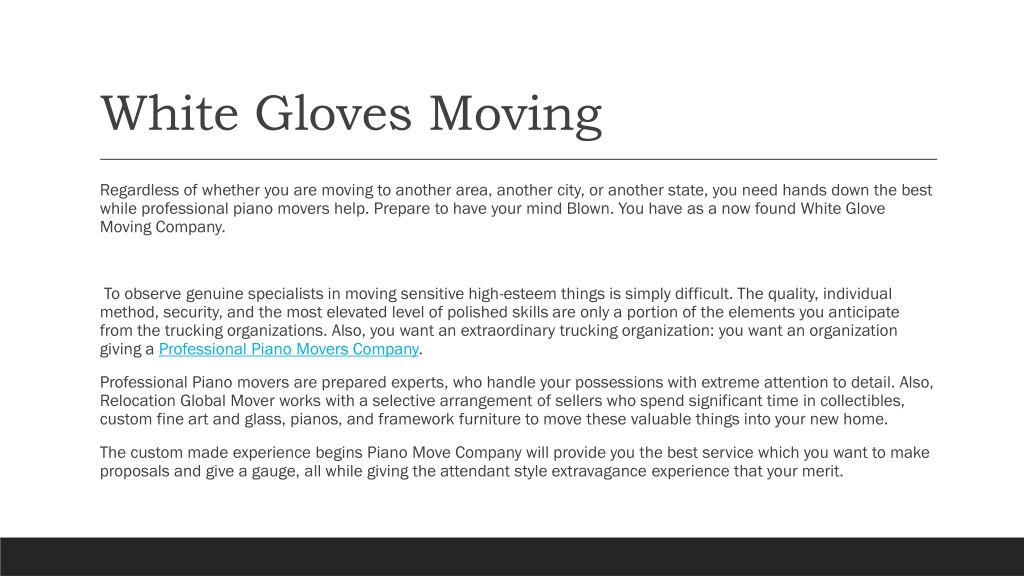 White Gloves Moving

Regardless of whether you are moving to another area, another city, or another state, you need hands down the best while professional piano movers help. Prepare to have your mind Blown. You have as a now found White Glove Moving Company.

To observe genuine specialists in moving sensitive high-esteem things is simply difficult. The quality, individual method, security, and the most elevated level of polished skills are only a portion of the elements you anticipate from the trucking organizations. Also, you want an extraordinary trucking organization: you want an organization giving a Professional Piano Movers Company.

Professional Piano movers are prepared experts, who handle your possessions with extreme attention to detail. Also, Relocation Global Mover works with a selective arrangement of sellers who spend significant time in collectibles, custom fine art and glass, pianos, and framework furniture to move these valuable things into your new home.

The custom made experience begins Piano Move Company will provide you the best service which you want to make proposals and give a gauge, all while giving the attendant style extravagance experience that your merit.